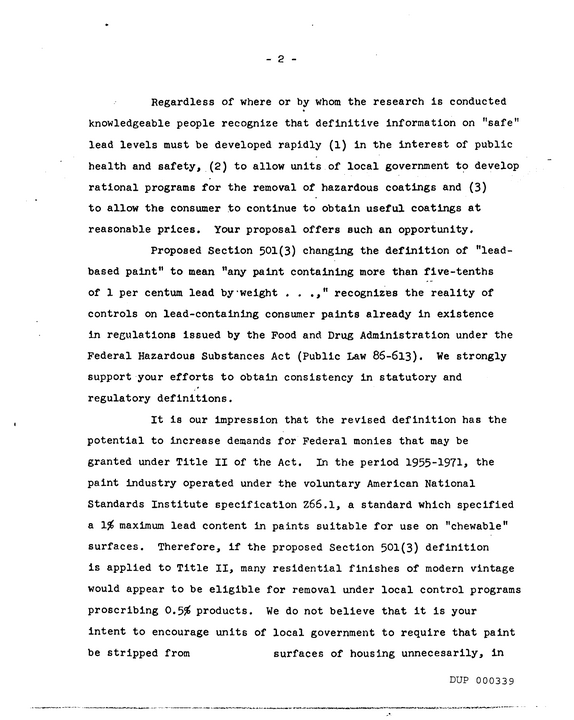 - 2 -

Regardless of where or by whom the research is conducted knowledgeable people recognize that definitive information on "safe" lead levels must be developed rapidly (1) in the interest of public health and safety, (2) to allow units of local government to develop rational programs for the removal of hazardous coatings and (3) to allow the consumer to continue to obtain useful coatings at reasonable prices. Your proposal offers such an opportunity.

Proposed Section 501(3) changing the definition of "lead-based paint" to mean "any paint containing more than five-tenths of 1 per centum lead by weight . . .," recognizes the reality of controls on lead-containing consumer paints already in existence in regulations issued by the Food and Drug Administration under the Federal Hazardous Substances Act (Public Law 86-613). We strongly support your efforts to obtain consistency in statutory and regulatory definitions.

It is our impression that the revised definition has the potential to increase demands for Federal monies that may be granted under Title II of the Act. In the period 1955-1971, the paint industry operated under the voluntary American National Standards Institute specification Z66.1, a standard which specified a 1% maximum lead content in paints suitable for use on "chewable" surfaces. Therefore, if the proposed Section 501(3) definition is applied to Title II, many residential finishes of modern vintage would appear to be eligible for removal under local control programs proscribing 0.5% products. We do not believe that it is your intent to encourage units of local government to require that paint be stripped from surfaces of housing unnecesarily, in

DUP 000339